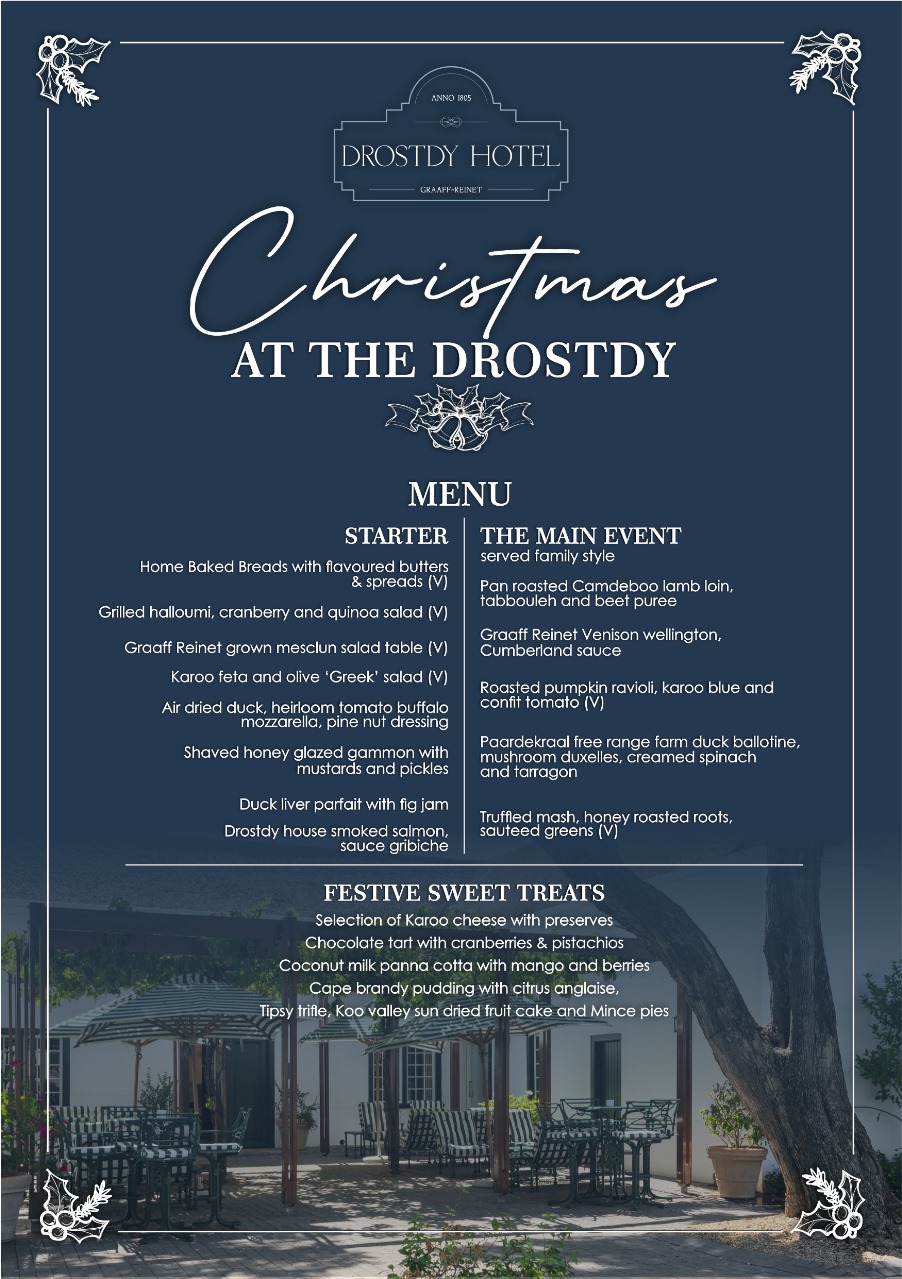 ANNO 1805
DROSTDY HOTEL
GRAAFF-REINET

Christmas
AT THE DROSTDY

MENU

STARTER

Home Baked Breads with flavoured butters & spreads (V)

Grilled halloumi, cranberry and quinoa salad (V)

Graaff Reinet grown mesclun salad table (V)

Karoo feta and olive 'Greek' salad (V)

Air dried duck, heirloom tomato buffalo mozzarella, pine nut dressing

Shaved honey glazed gammon with mustards and pickles

Duck liver parfait with fig jam

Drostdy house smoked salmon, sauce gribiche

THE MAIN EVENT
served family style

Pan roasted Camdeboo lamb loin, tabbouleh and beet puree

Graaff Reinet Venison wellington, Cumberland sauce

Roasted pumpkin ravioli, karoo blue and confit tomato (V)

Paardekraal free range farm duck ballotine, mushroom duxelles, creamed spinach and tarragon

Truffled mash, honey roasted roots, sauteed greens (V)

FESTIVE SWEET TREATS

Selection of Karoo cheese with preserves
Chocolate tart with cranberries & pistachios
Coconut milk panna cotta with mango and berries
Cape brandy pudding with citrus anglaise,
Tipsy trifle, Koo valley sun dried fruit cake and Mince pies